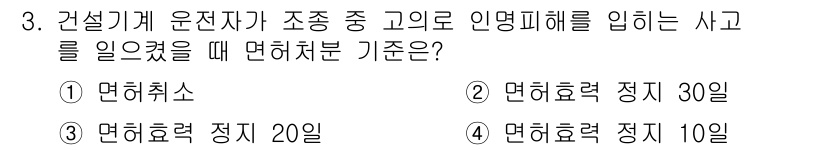 3. 건설기계 운전자가 조종 중 고의로 인명피해를 입히는 사고를 일으켰을 때 면허처분 기준은?

① 면허취소
② 면허효력 정지 30일
③ 면허효력 정지 20일
④ 면허효력 정지 10일